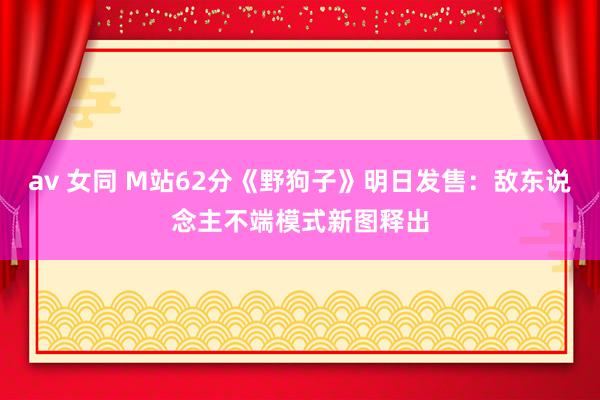 av 女同 M站62分《野狗子》明日发售：敌东说念主不端模式新图释出